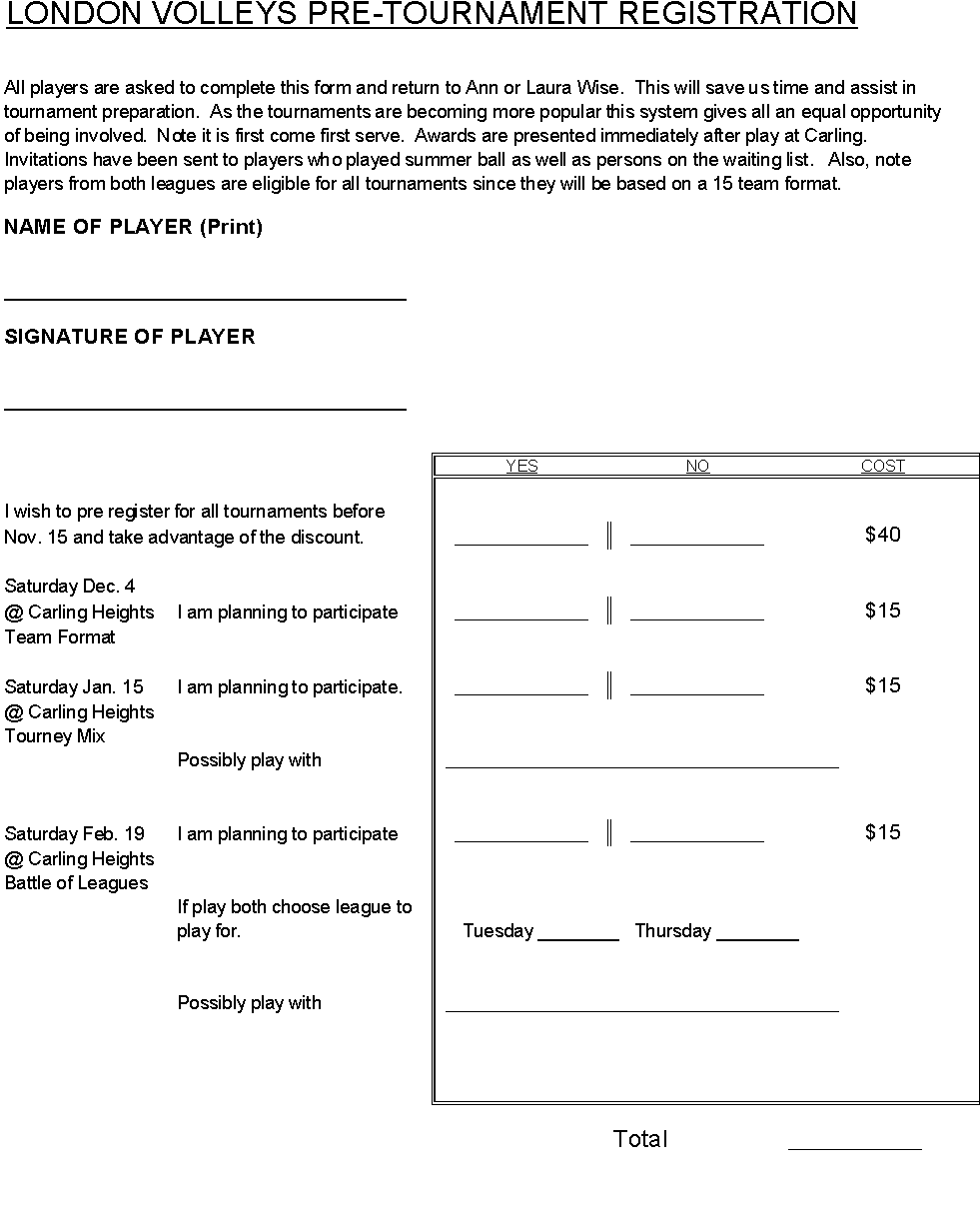 LONDON VOLLEYS PRE-TOURNAMENT REGISTRATION

All players are asked to complete this form and return to Ann or Laura Wise. This will save us time and assist in tournament preparation. As the tournaments are becoming more popular this system gives all an equal opportunity of being involved. Note it is first come first serve. Awards are presented immediately after play at Carling. Invitations have been sent to players who played summer ball as well as persons on the waiting list. Also, note players from both leagues are eligible for all tournaments since they will be based on a 15 team format.

NAME OF PLAYER (Print)

____

SIGNATURE OF PLAYER

____

YES NO COST

I wish to pre register for all tournaments before Nov. 15 and take advantage of the discount.
____ ____ $40

Saturday Dec. 4
@ Carling Heights
Team Format
I am planning to participate
____ ____ $15

Saturday Jan. 15
@ Carling Heights
Tourney Mix
I am planning to participate.
____ ____ $15

Possibly play with ____

Saturday Feb. 19
@ Carling Heights
Battle of Leagues
I am planning to participate
____ ____ $15

If play both choose league to play for.
Tuesday ____ Thursday ____

Possibly play with ____

Total ____